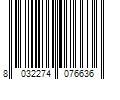 8 032274 076636